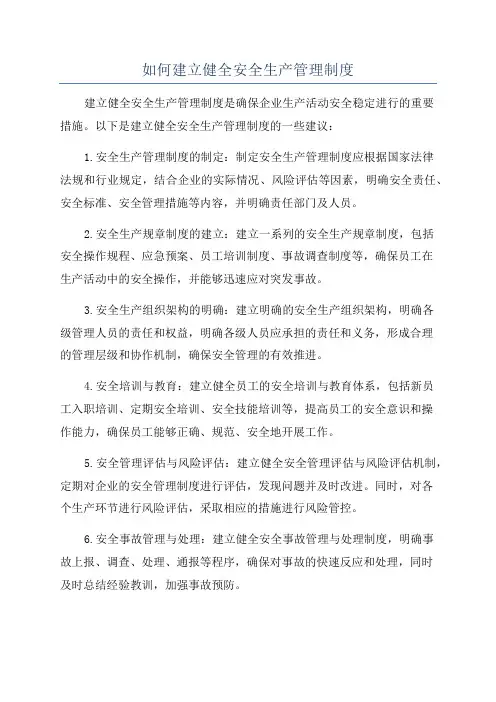 如何建立健全安全生产管理制度

建立健全安全生产管理制度是确保企业生产活动安全稳定进行的重要措施。以下是建立健全安全生产管理制度的一些建议：

1.安全生产管理制度的制定：制定安全生产管理制度应根据国家法律法规和行业规定，结合企业的实际情况、风险评估等因素，明确安全责任、安全标准、安全管理措施等内容，并明确责任部门及人员。

2.安全生产规章制度的建立：建立一系列的安全生产规章制度，包括安全操作规程、应急预案、员工培训制度、事故调查制度等，确保员工在生产活动中的安全操作，并能够迅速应对突发事故。

3.安全生产组织架构的明确：建立明确的安全生产组织架构，明确各级管理人员的责任和权益，明确各级人员应承担的责任和义务，形成合理的管理层级和协作机制，确保安全管理的有效推进。

4.安全培训与教育：建立健全员工的安全培训与教育体系，包括新员工入职培训、定期安全培训、安全技能培训等，提高员工的安全意识和操作能力，确保员工能够正确、规范、安全地开展工作。

5.安全管理评估与风险评估：建立健全安全管理评估与风险评估机制，定期对企业的安全管理制度进行评估，发现问题并及时改进。同时，对各个生产环节进行风险评估，采取相应的措施进行风险管控。

6.安全事故管理与处理：建立健全安全事故管理与处理制度，明确事故上报、调查、处理、通报等程序，确保对事故的快速反应和处理，同时及时总结经验教训，加强事故预防。